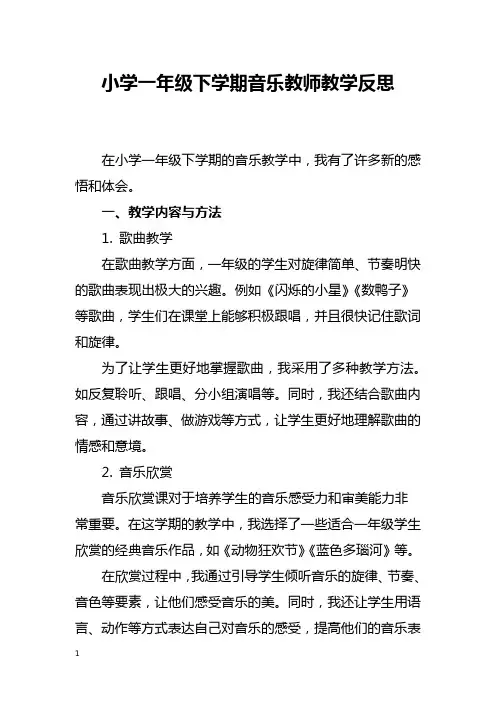 小学一年级下学期音乐教师教学反思

在小学一年级下学期的音乐教学中，我有了许多新的感悟和体会。

一、教学内容与方法

1. 歌曲教学

在歌曲教学方面，一年级的学生对旋律简单、节奏明快的歌曲表现出极大的兴趣。例如《闪烁的小星》《数鸭子》等歌曲，学生们在课堂上能够积极跟唱，并且很快记住歌词和旋律。

为了让学生更好地掌握歌曲，我采用了多种教学方法。如反复聆听、跟唱、分小组演唱等。同时，我还结合歌曲内容，通过讲故事、做游戏等方式，让学生更好地理解歌曲的情感和意境。

2. 音乐欣赏

音乐欣赏课对于培养学生的音乐感受力和审美能力非常重要。在这学期的教学中，我选择了一些适合一年级学生欣赏的经典音乐作品，如《动物狂欢节》《蓝色多瑙河》等。

在欣赏过程中，我通过引导学生倾听音乐的旋律、节奏、音色等要素，让他们感受音乐的美。同时，我还让学生用语言、动作等方式表达自己对音乐的感受，提高他们的音乐表

1